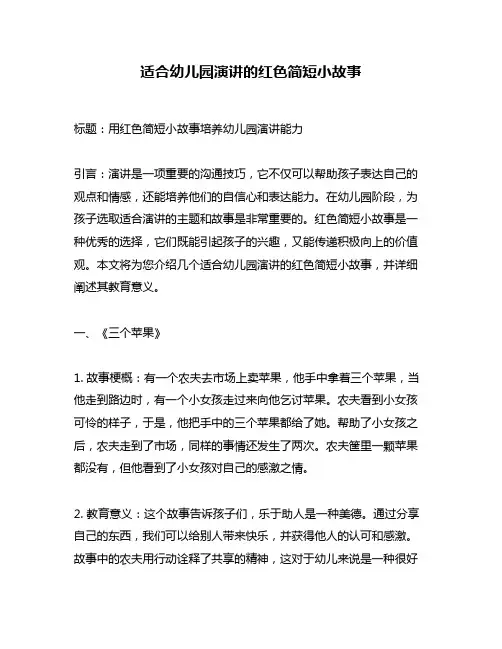 适合幼儿园演讲的红色简短小故事

标题：用红色简短小故事培养幼儿园演讲能力

引言：演讲是一项重要的沟通技巧，它不仅可以帮助孩子表达自己的观点和情感，还能培养他们的自信心和表达能力。在幼儿园阶段，为孩子选取适合演讲的主题和故事是非常重要的。红色简短小故事是一种优秀的选择，它们既能引起孩子的兴趣，又能传递积极向上的价值观。本文将为您介绍几个适合幼儿园演讲的红色简短小故事，并详细阐述其教育意义。

一、《三个苹果》

1. 故事梗概：有一个农夫去市场上卖苹果，他手中拿着三个苹果，当他走到路边时，有一个小女孩走过来向他乞讨苹果。农夫看到小女孩可怜的样子，于是，他把手中的三个苹果都给了她。帮助了小女孩之后，农夫走到了市场，同样的事情还发生了两次。农夫筐里一颗苹果都没有，但他看到了小女孩对自己的感激之情。

2. 教育意义：这个故事告诉孩子们，乐于助人是一种美德。通过分享自己的东西，我们可以给别人带来快乐，并获得他人的认可和感激。故事中的农夫用行动诠释了共享的精神，这对于幼儿来说是一种很好